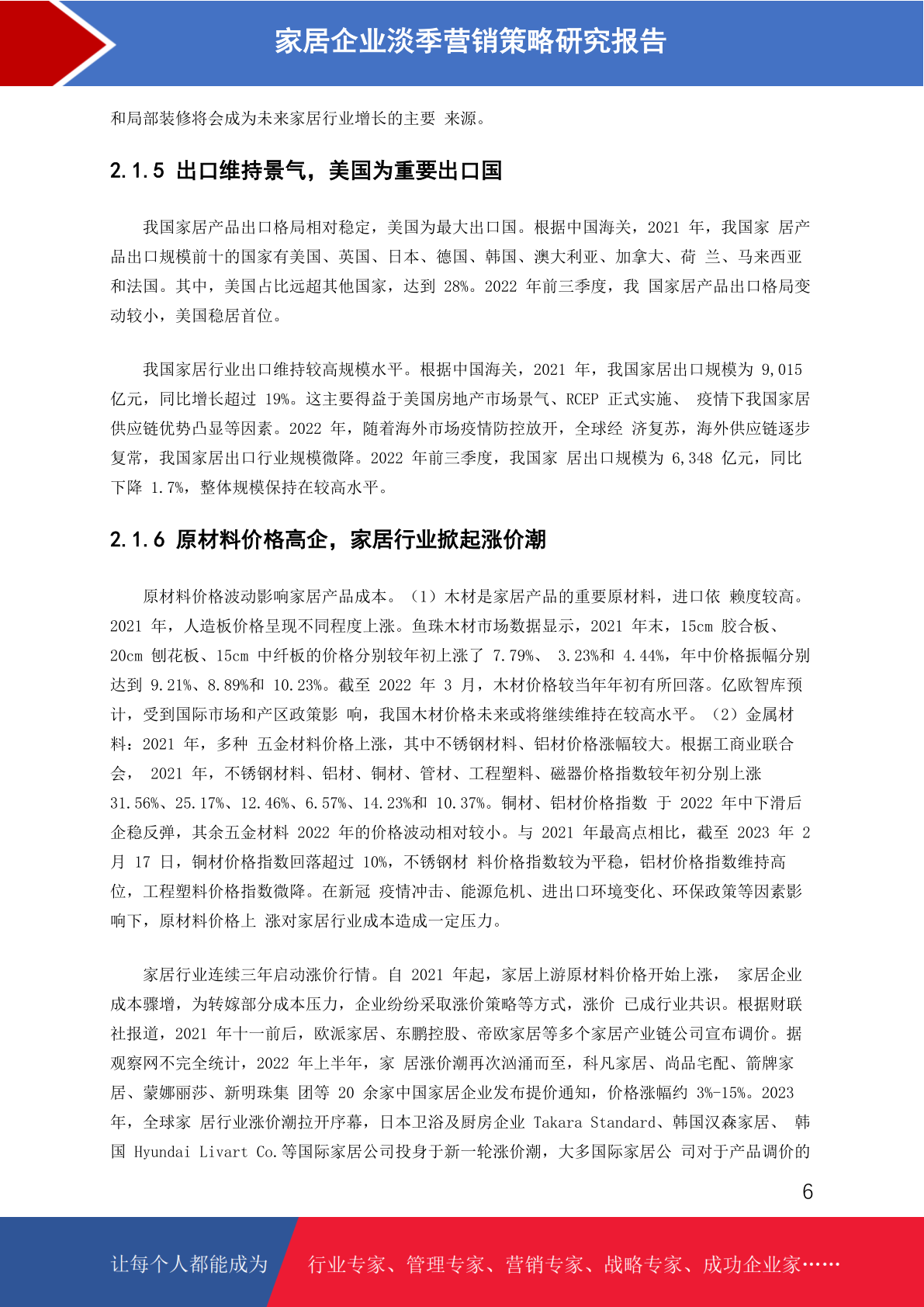 家居企业淡季营销策略研究报告

和局部装修将会成为未来家居行业增长的主要 来源。

2.1.5 出口维持景气，美国为重要出口国

我国家居产品出口格局相对稳定，美国为最大出口国。根据中国海关，2021 年，我国家 居产品出口规模前十的国家有美国、英国、日本、德国、韩国、澳大利亚、加拿大、荷 兰、马来西亚和法国。其中，美国占比远超其他国家，达到 28%。2022 年前三季度，我 国家居产品出口格局变动较小，美国稳居首位。

我国家居行业出口维持较高规模水平。根据中国海关，2021 年，我国家居出口规模为 9,015 亿元，同比增长超过 19%。这主要得益于美国房地产市场景气、RCEP 正式实施、 疫情下我国家居供应链优势凸显等因素。2022 年，随着海外市场疫情防控放开，全球经 济复苏，海外供应链逐步复常，我国家居出口行业规模微降。2022 年前三季度，我国家 居出口规模为 6,348 亿元，同比下降 1.7%，整体规模保持在较高水平。

2.1.6 原材料价格高企，家居行业掀起涨价潮

原材料价格波动影响家居产品成本。（1）木材是家居产品的重要原材料，进口依 赖度较高。2021 年，人造板价格呈现不同程度上涨。鱼珠木材市场数据显示，2021 年末，15cm 胶合板、20cm 刨花板、15cm 中纤板的价格分别较年初上涨了 7.79%、 3.23%和 4.44%，年中价格振幅分别达到 9.21%、8.89%和 10.23%。截至 2022 年 3 月，木材价格较当年年初有所回落。亿欧智库预计，受到国际市场和产区政策影 响，我国木材价格未来或将继续维持在较高水平。（2）金属材料：2021 年，多种 五金材料价格上涨，其中不锈钢材料、铝材价格涨幅较大。根据工商业联合会， 2021 年，不锈钢材料、铝材、铜材、管材、工程塑料、磁器价格指数较年初分别上涨 31.56%、25.17%、12.46%、6.57%、14.23%和 10.37%。铜材、铝材价格指数 于 2022 年中下滑后企稳反弹，其余五金材料 2022 年的价格波动相对较小。与 2021 年最高点相比，截至 2023 年 2 月 17 日，铜材价格指数回落超过 10%，不锈钢材 料价格指数较为平稳，铝材价格指数维持高位，工程塑料价格指数微降。在新冠 疫情冲击、能源危机、进出口环境变化、环保政策等因素影响下，原材料价格上 涨对家居行业成本造成一定压力。

家居行业连续三年启动涨价行情。自 2021 年起，家居上游原材料价格开始上涨， 家居企业成本骤增，为转嫁部分成本压力，企业纷纷采取涨价策略等方式，涨价 已成行业共识。根据财联社报道，2021 年十一前后，欧派家居、东鹏控股、帝欧家居等多个家居产业链公司宣布调价。据观察网不完全统计，2022 年上半年，家 居涨价潮再次汹涌而至，科凡家居、尚品宅配、箭牌家居、蒙娜丽莎、新明珠集 团等 20 余家中国家居企业发布提价通知，价格涨幅约 3%-15%。2023 年，全球家 居行业涨价潮拉开序幕，日本卫浴及厨房企业 Takara Standard、韩国汉森家居、 韩国 Hyundai Livart Co.等国际家居公司投身于新一轮涨价潮，大多国际家居公 司对于产品调价的

6

让每个人都能成为 行业专家、管理专家、营销专家、战略专家、成功企业家……